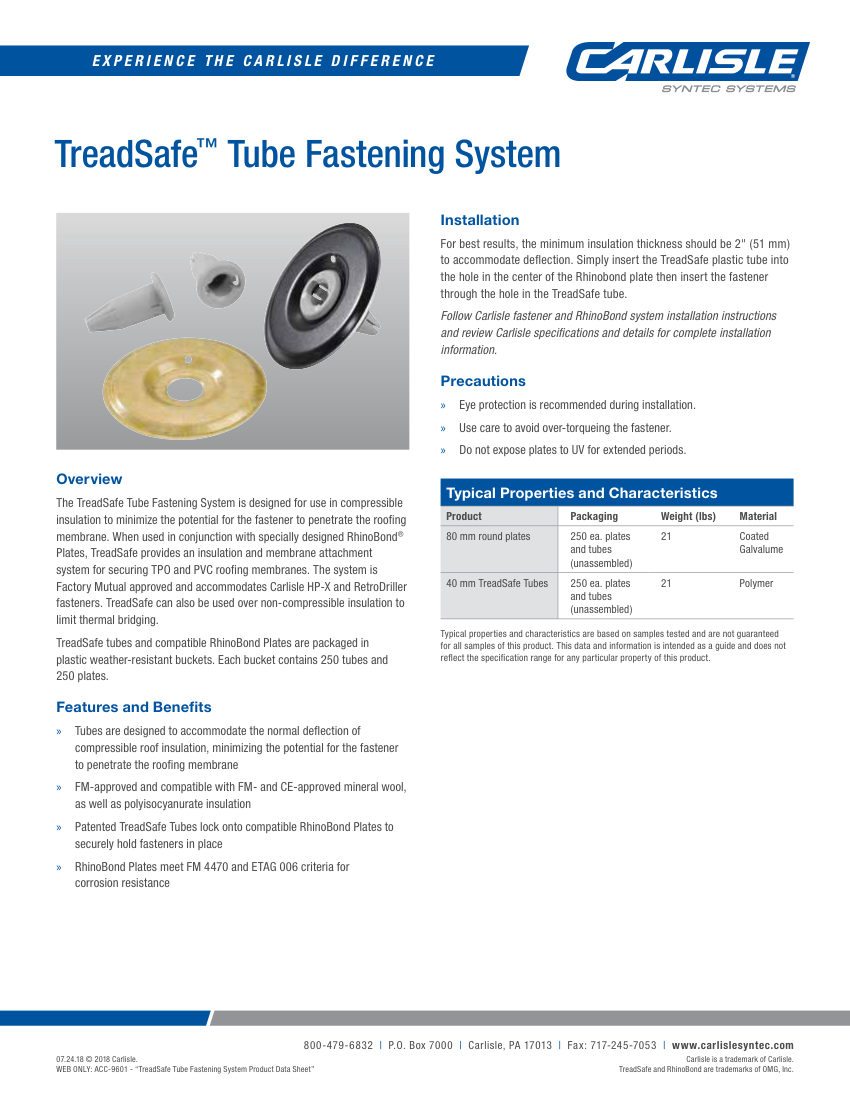 EXPERIENCE THE CARLISLE DIFFERENCE

CARLISLE
SYNTEC SYSTEMS

TreadSafe™ Tube Fastening System

Overview

The TreadSafe Tube Fastening System is designed for use in compressible insulation to minimize the potential for the fastener to penetrate the roofing membrane. When used in conjunction with specially designed RhinoBond® Plates, TreadSafe provides an insulation and membrane attachment system for securing TPO and PVC roofing membranes. The system is Factory Mutual approved and accommodates Carlisle HP-X and RetroDriller fasteners. TreadSafe can also be used over non-compressible insulation to limit thermal bridging.

TreadSafe tubes and compatible RhinoBond Plates are packaged in plastic weather-resistant buckets. Each bucket contains 250 tubes and 250 plates.

Features and Benefits

» Tubes are designed to accommodate the normal deflection of compressible roof insulation, minimizing the potential for the fastener to penetrate the roofing membrane

» FM-approved and compatible with FM- and CE-approved mineral wool, as well as polyisocyanurate insulation

» Patented TreadSafe Tubes lock onto compatible RhinoBond Plates to securely hold fasteners in place

» RhinoBond Plates meet FM 4470 and ETAG 006 criteria for corrosion resistance

Installation

For best results, the minimum insulation thickness should be 2" (51 mm) to accommodate deflection. Simply insert the TreadSafe plastic tube into the hole in the center of the Rhinobond plate then insert the fastener through the hole in the TreadSafe tube.

Follow Carlisle fastener and RhinoBond system installation instructions and review Carlisle specifications and details for complete installation information.

Precautions

» Eye protection is recommended during installation.

» Use care to avoid over-torqueing the fastener.

» Do not expose plates to UV for extended periods.

Typical Properties and Characteristics

| Product | Packaging | Weight (lbs) | Material |
|---|---|---|---|
| 80 mm round plates | 250 ea. plates and tubes (unassembled) | 21 | Coated Galvalume |
| 40 mm TreadSafe Tubes | 250 ea. plates and tubes (unassembled) | 21 | Polymer |

Typical properties and characteristics are based on samples tested and are not guaranteed for all samples of this product. This data and information is intended as a guide and does not reflect the specification range for any particular property of this product.

800-479-6832 | P.O. Box 7000 | Carlisle, PA 17013 | Fax: 717-245-7053 | www.carlislesyntec.com

07.24.18 © 2018 Carlisle.
WEB ONLY: ACC-9601 - "TreadSafe Tube Fastening System Product Data Sheet"

Carlisle is a trademark of Carlisle.
TreadSafe and RhinoBond are trademarks of OMG, Inc.